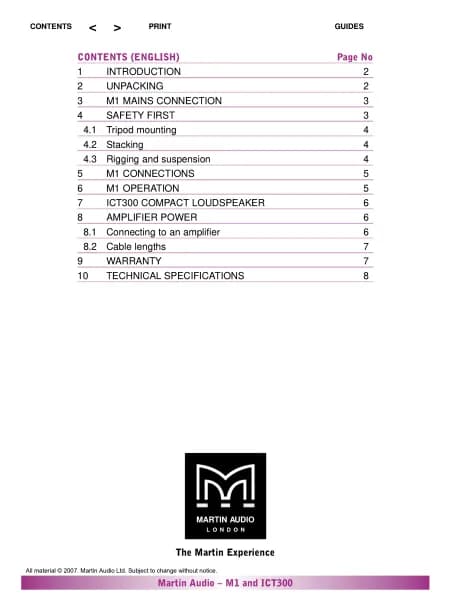 CONTENTS < > PRINT GUIDES

| CONTENTS (ENGLISH) | | Page No |
|---|---|---|
| 1 | INTRODUCTION | 2 |
| 2 | UNPACKING | 2 |
| 3 | M1 MAINS CONNECTION | 3 |
| 4 | SAFETY FIRST | 3 |
| 4.1 | Tripod mounting | 4 |
| 4.2 | Stacking | 4 |
| 4.3 | Rigging and suspension | 4 |
| 5 | M1 CONNECTIONS | 5 |
| 6 | M1 OPERATION | 5 |
| 7 | ICT300 COMPACT LOUDSPEAKER | 6 |
| 8 | AMPLIFIER POWER | 6 |
| 8.1 | Connecting to an amplifier | 6 |
| 8.2 | Cable lengths | 7 |
| 9 | WARRANTY | 7 |
| 10 | TECHNICAL SPECIFICATIONS | 8 |

MARTIN AUDIO
LONDON

The Martin Experience

All material © 2007. Martin Audio Ltd. Subject to change without notice.

Martin Audio – M1 and ICT300